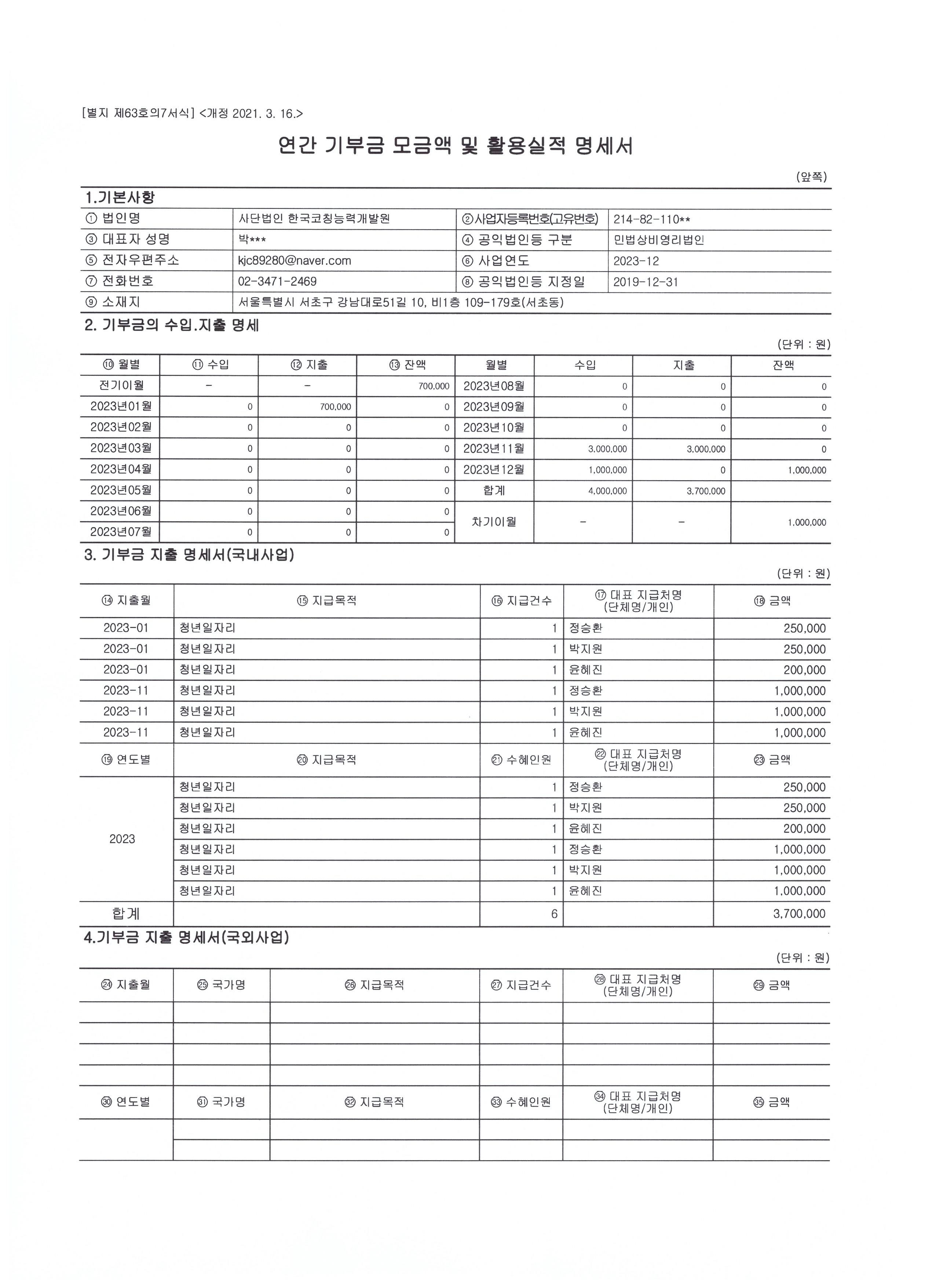 [별지 제63호의7서식] <개정 2021. 3. 16.>

연간 기부금 모금액 및 활용실적 명세서

(앞쪽)

1.기본사항

| ① 법인명 | 사단법인 한국코칭능력개발원 | ②사업자등록번호(고유번호) | 214-82-110** |
|---|---|---|---|
| ③ 대표자 성명 | 박*** | ④ 공익법인등 구분 | 민법상비영리법인 |
| ⑤ 전자우편주소 | kjc89280@naver.com | ⑥ 사업연도 | 2023-12 |
| ⑦ 전화번호 | 02-3471-2469 | ⑧ 공익법인등 지정일 | 2019-12-31 |
| ⑨ 소재지 | 서울특별시 서초구 강남대로51길 10, 비1층 109-179호(서초동) | | |

2. 기부금의 수입.지출 명세

(단위 : 원)

| ⑩ 월별 | ⑪ 수입 | ⑫ 지출 | ⑬ 잔액 | 월별 | 수입 | 지출 | 잔액 |
|---|---|---|---|---|---|---|---|
| 전기이월 | - | - | 700,000 | 2023년08월 | 0 | 0 | 0 |
| 2023년01월 | 0 | 700,000 | 0 | 2023년09월 | 0 | 0 | 0 |
| 2023년02월 | 0 | 0 | 0 | 2023년10월 | 0 | 0 | 0 |
| 2023년03월 | 0 | 0 | 0 | 2023년11월 | 3,000,000 | 3,000,000 | 0 |
| 2023년04월 | 0 | 0 | 0 | 2023년12월 | 1,000,000 | 0 | 1,000,000 |
| 2023년05월 | 0 | 0 | 0 | 합계 | 4,000,000 | 3,700,000 | |
| 2023년06월 | 0 | 0 | 0 | 차기이월 | - | - | 1,000,000 |
| 2023년07월 | 0 | 0 | 0 | | | | |

3. 기부금 지출 명세서(국내사업)

(단위 : 원)

| ⑭ 지출월 | ⑮ 지급목적 | ⑯ 지급건수 | ⑰ 대표 지급처명 (단체명/개인) | ⑱ 금액 |
|---|---|---|---|---|
| 2023-01 | 청년일자리 | 1 | 정승환 | 250,000 |
| 2023-01 | 청년일자리 | 1 | 박지원 | 250,000 |
| 2023-01 | 청년일자리 | 1 | 윤혜진 | 200,000 |
| 2023-11 | 청년일자리 | 1 | 정승환 | 1,000,000 |
| 2023-11 | 청년일자리 | 1 | 박지원 | 1,000,000 |
| 2023-11 | 청년일자리 | 1 | 윤혜진 | 1,000,000 |
| ⑲ 연도별 | ⑳ 지급목적 | ㉑ 수혜인원 | ㉒ 대표 지급처명 (단체명/개인) | ㉓ 금액 |
| 2023 | 청년일자리 | 1 | 정승환 | 250,000 |
| | 청년일자리 | 1 | 박지원 | 250,000 |
| | 청년일자리 | 1 | 윤혜진 | 200,000 |
| | 청년일자리 | 1 | 정승환 | 1,000,000 |
| | 청년일자리 | 1 | 박지원 | 1,000,000 |
| | 청년일자리 | 1 | 윤혜진 | 1,000,000 |
| 합계 | | 6 | | 3,700,000 |

4.기부금 지출 명세서(국외사업)

(단위 : 원)

| ㉔ 지출월 | ㉕ 국가명 | ㉖ 지급목적 | ㉗ 지급건수 | ㉘ 대표 지급처명 (단체명/개인) | ㉙ 금액 |
|---|---|---|---|---|---|
| | | | | | |
| | | | | | |
| | | | | | |
| | | | | | |
| ㉚ 연도별 | ㉛ 국가명 | ㉜ 지급목적 | ㉝ 수혜인원 | ㉞ 대표 지급처명 (단체명/개인) | ㉟ 금액 |
| | | | | | |
| | | | | | |